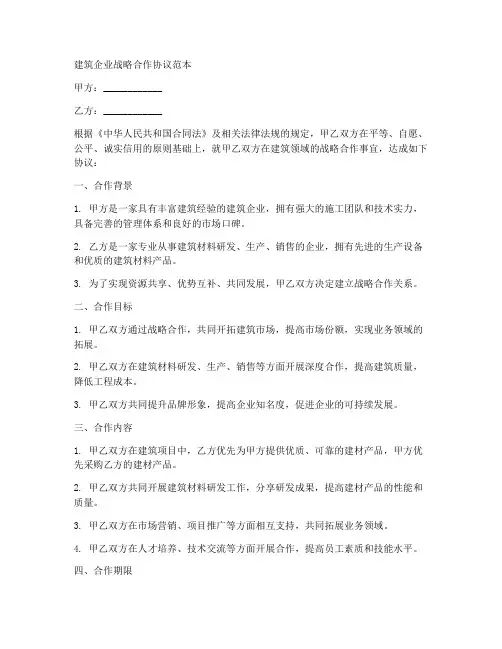 建筑企业战略合作协议范本

甲方：____________

乙方：____________

根据《中华人民共和国合同法》及相关法律法规的规定，甲乙双方在平等、自愿、公平、诚实信用的原则基础上，就甲乙双方在建筑领域的战略合作事宜，达成如下协议：

一、合作背景

1. 甲方是一家具有丰富建筑经验的建筑企业，拥有强大的施工团队和技术实力，具备完善的管理体系和良好的市场口碑。

2. 乙方是一家专业从事建筑材料研发、生产、销售的企业，拥有先进的生产设备和优质的建筑材料产品。

3. 为了实现资源共享、优势互补、共同发展，甲乙双方决定建立战略合作关系。

二、合作目标

1. 甲乙双方通过战略合作，共同开拓建筑市场，提高市场份额，实现业务领域的拓展。

2. 甲乙双方在建筑材料研发、生产、销售等方面开展深度合作，提高建筑质量，降低工程成本。

3. 甲乙双方共同提升品牌形象，提高企业知名度，促进企业的可持续发展。

三、合作内容

1. 甲乙双方在建筑项目中，乙方优先为甲方提供优质、可靠的建材产品，甲方优先采购乙方的建材产品。

2. 甲乙双方共同开展建筑材料研发工作，分享研发成果，提高建材产品的性能和质量。

3. 甲乙双方在市场营销、项目推广等方面相互支持，共同拓展业务领域。

4. 甲乙双方在人才培养、技术交流等方面开展合作，提高员工素质和技能水平。

四、合作期限